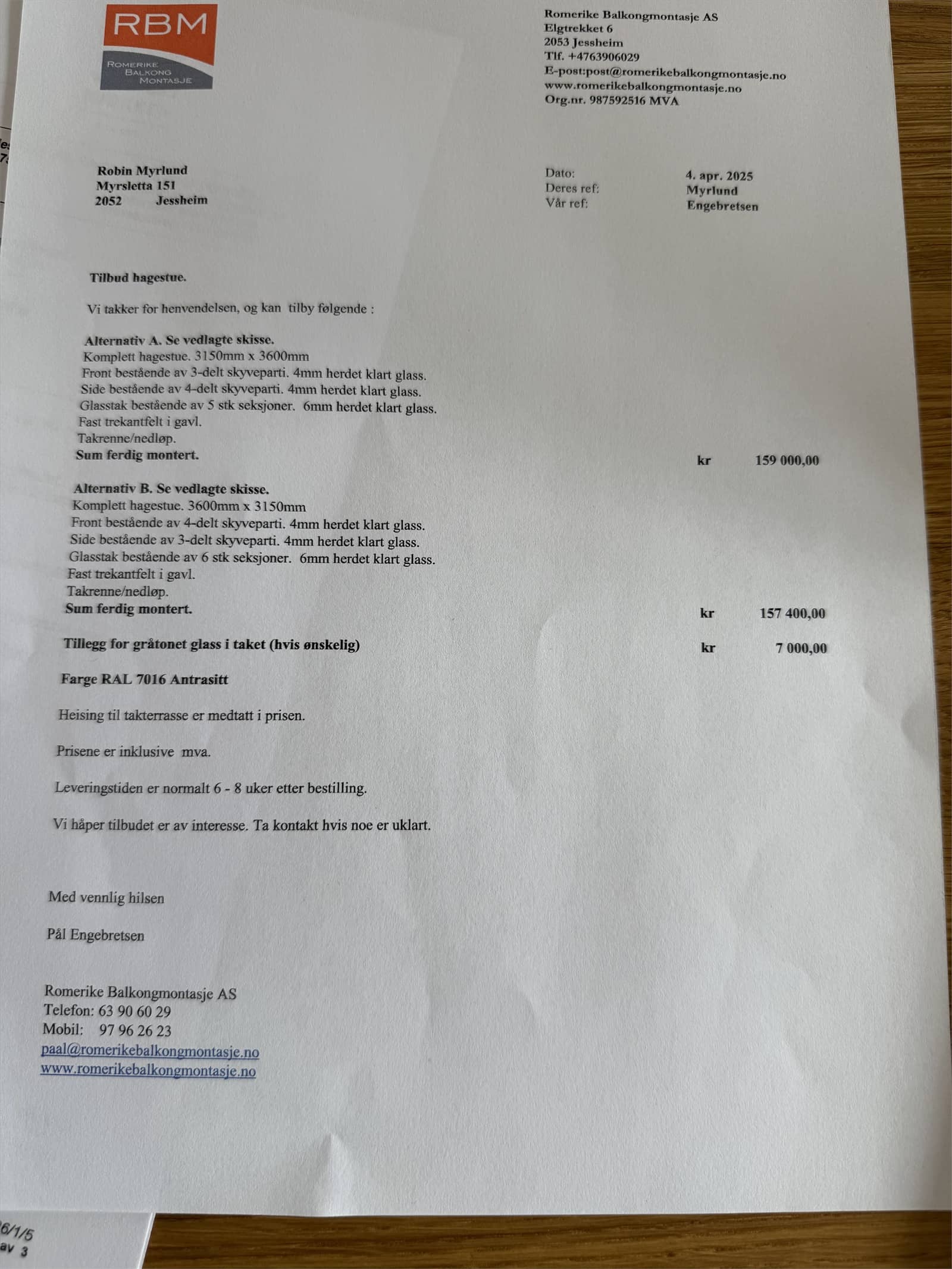 RBM
ROMERIKE BALKONG MONTASJE

Romerike Balkongmontasje AS
Elgtrekket 6
2053 Jessheim
Tlf. +4763906029
E-post:post@romerikebalkongmontasje.no
www.romerikebalkongmontasje.no
Org.nr. 987592516 MVA

Robin Myrlund
Myrsletta 151
2052 Jessheim

Dato: 4. apr. 2025
Deres ref: Myrlund
Vår ref: Engebretsen

Tilbud hagestue.

Vi takker for henvendelsen, og kan tilby følgende :

Alternativ A. Se vedlagte skisse.
Komplett hagestue. 3150mm x 3600mm
Front bestående av 3-delt skyveparti. 4mm herdet klart glass.
Side bestående av 4-delt skyveparti. 4mm herdet klart glass.
Glasstak bestående av 5 stk seksjoner. 6mm herdet klart glass.
Fast trekantfelt i gavl.
Takrenne/nedløp.
Sum ferdig montert. kr 159 000,00

Alternativ B. Se vedlagte skisse.
Komplett hagestue. 3600mm x 3150mm
Front bestående av 4-delt skyveparti. 4mm herdet klart glass.
Side bestående av 3-delt skyveparti. 4mm herdet klart glass.
Glasstak bestående av 6 stk seksjoner. 6mm herdet klart glass.
Fast trekantfelt i gavl.
Takrenne/nedløp.
Sum ferdig montert. kr 157 400,00

Tillegg for gråtonet glass i taket (hvis ønskelig) kr 7 000,00

Farge RAL 7016 Antrasitt

Heising til takterrasse er medtatt i prisen.

Prisene er inklusive mva.

Leveringstiden er normalt 6 - 8 uker etter bestilling.

Vi håper tilbudet er av interesse. Ta kontakt hvis noe er uklart.

Med vennlig hilsen

Pål Engebretsen

Romerike Balkongmontasje AS
Telefon: 63 90 60 29
Mobil: 97 96 26 23
paal@romerikebalkongmontasje.no
www.romerikebalkongmontasje.no

6/1/5
av 3